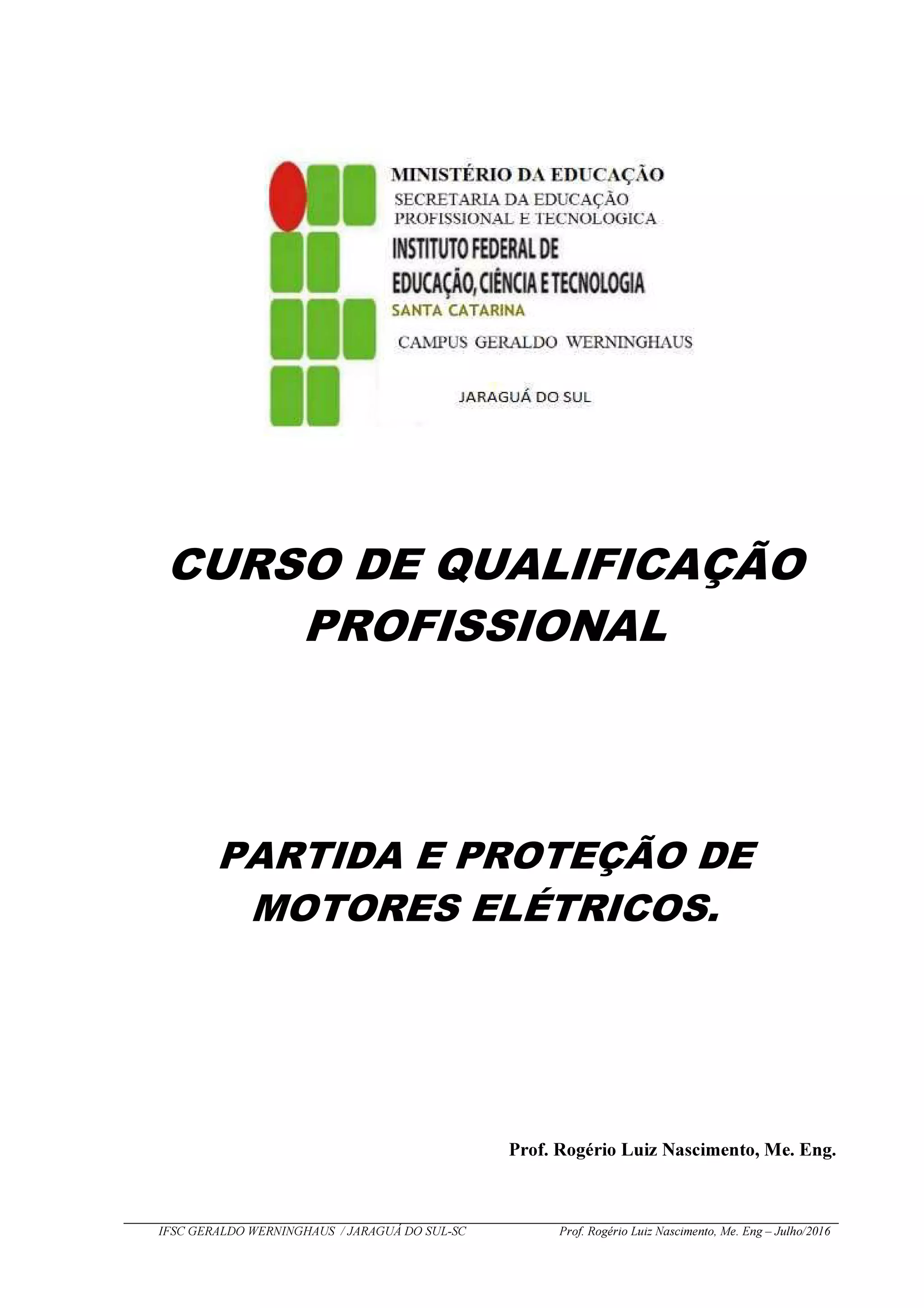 MINISTÉRIO DA EDUCAÇÃO
SECRETARIA DA EDUCAÇÃO PROFISSIONAL E TECNOLOGICA
INSTITUTO FEDERAL DE EDUCAÇÃO, CIÊNCIA E TECNOLOGIA
SANTA CATARINA
CAMPUS GERALDO WERNINGHAUS
JARAGUÁ DO SUL

CURSO DE QUALIFICAÇÃO PROFISSIONAL

PARTIDA E PROTEÇÃO DE MOTORES ELÉTRICOS.

Prof. Rogério Luiz Nascimento, Me. Eng.

IFSC GERALDO WERNINGHAUS / JARAGUÁ DO SUL-SC Prof. Rogério Luiz Nascimento, Me. Eng – Julho/2016